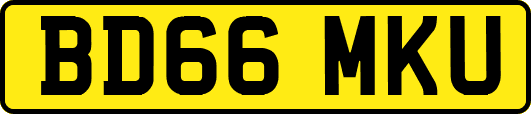 BD66 MKU